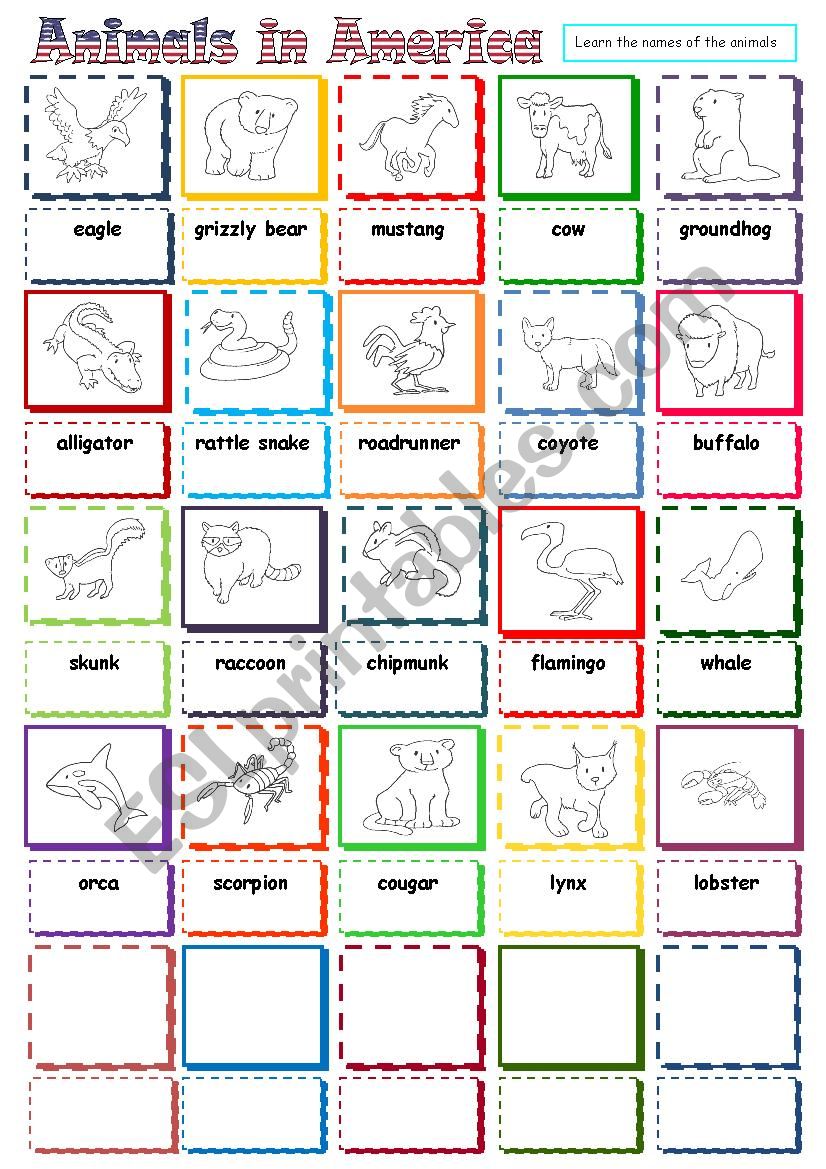 Animals in America

Learn the names of the animals

eagle grizzly bear mustang cow groundhog

alligator rattle snake roadrunner coyote buffalo

skunk raccoon chipmunk flamingo whale

orca scorpion cougar lynx lobster

ESLprintables.com